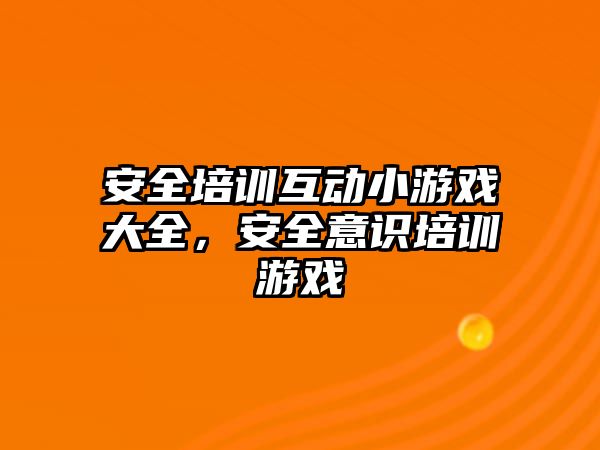 安全培训互动小游戏大全，安全意识培训游戏